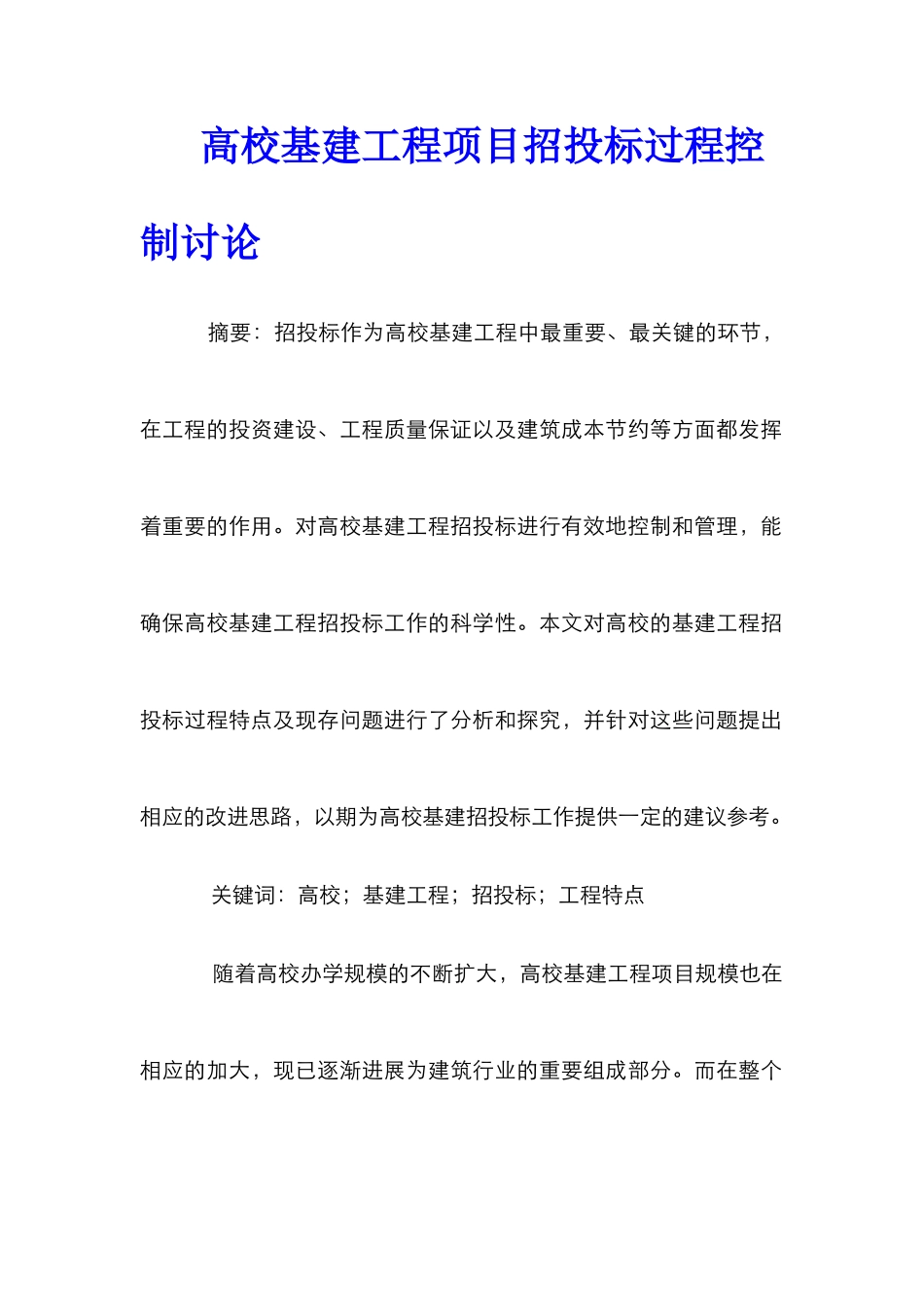 高校基建工程项目招投标过程控制讨论

摘要：招投标作为高校基建工程中最重要、最关键的环节，在工程的投资建设、工程质量保证以及建筑成本节约等方面都发挥着重要的作用。对高校基建工程招投标进行有效地控制和管理，能确保高校基建工程招投标工作的科学性。本文对高校的基建工程招投标过程特点及现存问题进行了分析和探究，并针对这些问题提出相应的改进思路，以期为高校基建招投标工作提供一定的建议参考。

关键词：高校；基建工程；招投标；工程特点

随着高校办学规模的不断扩大，高校基建工程项目规模也在相应的加大，现已逐渐进展为建筑行业的重要组成部分。而在整个